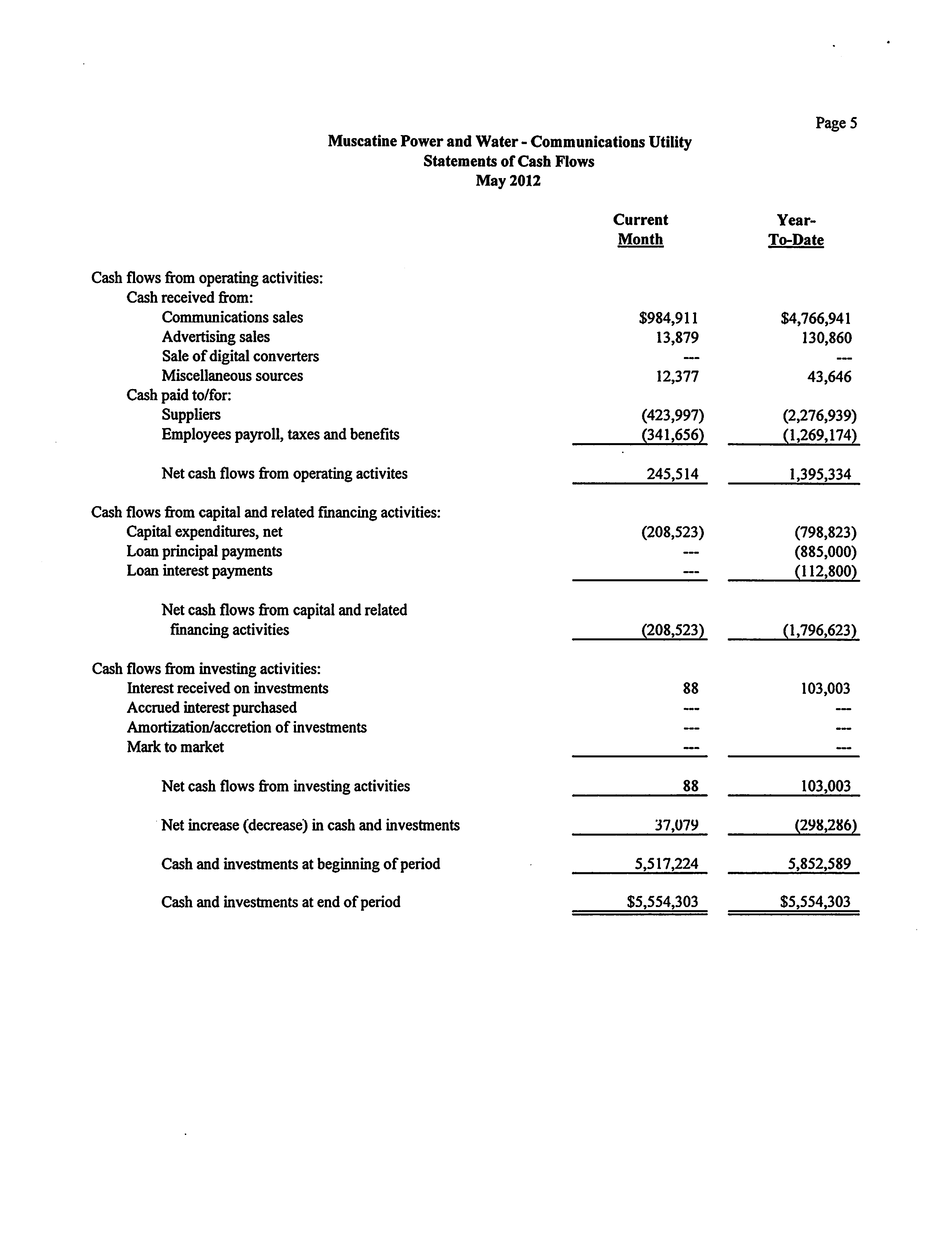 Page 5

Muscatine Power and Water - Communications Utility
Statements of Cash Flows
May 2012

| | Current Month | Year-To-Date |
|---|---|---|
| Cash flows from operating activities: | | |
| Cash received from: | | |
| Communications sales | $984,911 | $4,766,941 |
| Advertising sales | 13,879 | 130,860 |
| Sale of digital converters | --- | --- |
| Miscellaneous sources | 12,377 | 43,646 |
| Cash paid to/for: | | |
| Suppliers | (423,997) | (2,276,939) |
| Employees payroll, taxes and benefits | (341,656) | (1,269,174) |
| Net cash flows from operating activites | 245,514 | 1,395,334 |
| Cash flows from capital and related financing activities: | | |
| Capital expenditures, net | (208,523) | (798,823) |
| Loan principal payments | --- | (885,000) |
| Loan interest payments | --- | (112,800) |
| Net cash flows from capital and related financing activities | (208,523) | (1,796,623) |
| Cash flows from investing activities: | | |
| Interest received on investments | 88 | 103,003 |
| Accrued interest purchased | --- | --- |
| Amortization/accretion of investments | --- | --- |
| Mark to market | --- | --- |
| Net cash flows from investing activities | 88 | 103,003 |
| Net increase (decrease) in cash and investments | 37,079 | (298,286) |
| Cash and investments at beginning of period | 5,517,224 | 5,852,589 |
| Cash and investments at end of period | $5,554,303 | $5,554,303 |